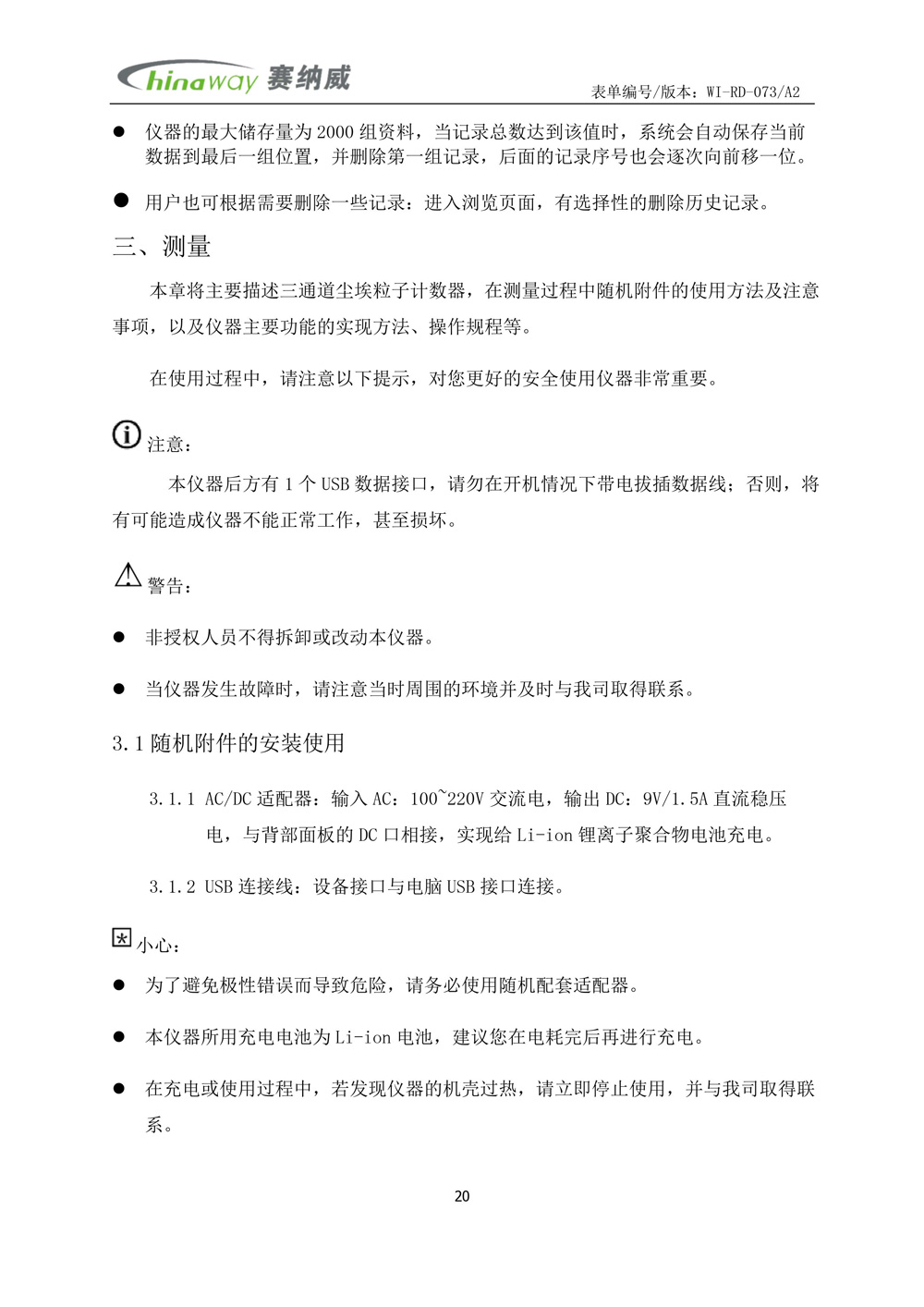 Chinaway 赛纳威

表单编号/版本：WI-RD-073/A2

● 仪器的最大储存量为 2000 组资料，当记录总数达到该值时，系统会自动保存当前数据到最后一组位置，并删除第一组记录，后面的记录序号也会逐次向前移一位。

● 用户也可根据需要删除一些记录：进入浏览页面，有选择性的删除历史记录。

三、测量

本章将主要描述三通道尘埃粒子计数器，在测量过程中随机附件的使用方法及注意事项，以及仪器主要功能的实现方法、操作规程等。

在使用过程中，请注意以下提示，对您更好的安全使用仪器非常重要。

注意：

本仪器后方有 1 个 USB 数据接口，请勿在开机情况下带电拔插数据线；否则，将有可能造成仪器不能正常工作，甚至损坏。

警告：

● 非授权人员不得拆卸或改动本仪器。

● 当仪器发生故障时，请注意当时周围的环境并及时与我司取得联系。

3.1 随机附件的安装使用

3.1.1 AC/DC 适配器：输入 AC：100~220V 交流电，输出 DC：9V/1.5A 直流稳压电，与背部面板的 DC 口相接，实现给 Li-ion 锂离子聚合物电池充电。

3.1.2 USB 连接线：设备接口与电脑 USB 接口连接。

小心：

● 为了避免极性错误而导致危险，请务必使用随机配套适配器。

● 本仪器所用充电电池为 Li-ion 电池，建议您在电耗完后再进行充电。

● 在充电或使用过程中，若发现仪器的机壳过热，请立即停止使用，并与我司取得联系。

20